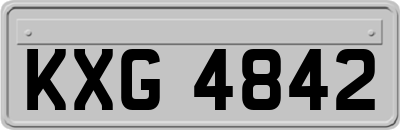 KXG 4842